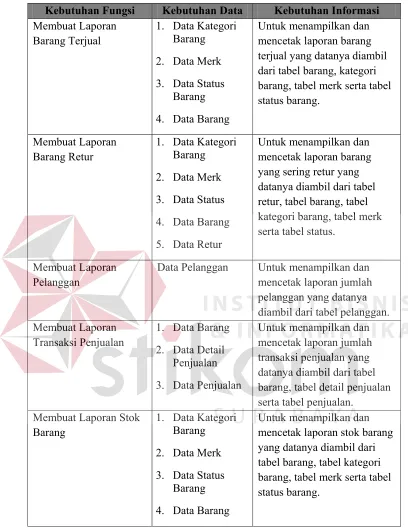 | Kebutuhan Fungsi | Kebutuhan Data | Kebutuhan Informasi |
|---|---|---|
| Membuat Laporan Barang Terjual | 1. Data Kategori Barang 2. Data Merk 3. Data Status Barang 4. Data Barang | Untuk menampilkan dan mencetak laporan barang terjual yang datanya diambil dari tabel barang, kategori barang, tabel merk serta tabel status barang. |
| Membuat Laporan Barang Retur | 1. Data Kategori Barang 2. Data Merk 3. Data Status 4. Data Barang 5. Data Retur | Untuk menampilkan dan mencetak laporan barang yang sering retur yang datanya diambil dari tabel retur, tabel barang, tabel kategori barang, tabel merk serta tabel status. |
| Membuat Laporan Pelanggan | Data Pelanggan | Untuk menampilkan dan mencetak laporan jumlah pelanggan yang datanya diambil dari tabel pelanggan. |
| Membuat Laporan Transaksi Penjualan | 1. Data Barang 2. Data Detail Penjualan 3. Data Penjualan | Untuk menampilkan dan mencetak laporan jumlah transaksi penjualan yang datanya diambil dari tabel barang, tabel detail penjualan serta tabel penjualan. |
| Membuat Laporan Stok Barang | 1. Data Kategori Barang 2. Data Merk 3. Data Status Barang 4. Data Barang | Untuk menampilkan dan mencetak laporan stok barang yang datanya diambil dari tabel barang, tabel kategori barang, tabel merk serta tabel status barang. |

INSTITUT BISNIS & INFORMATIKA stikom SURABAYA